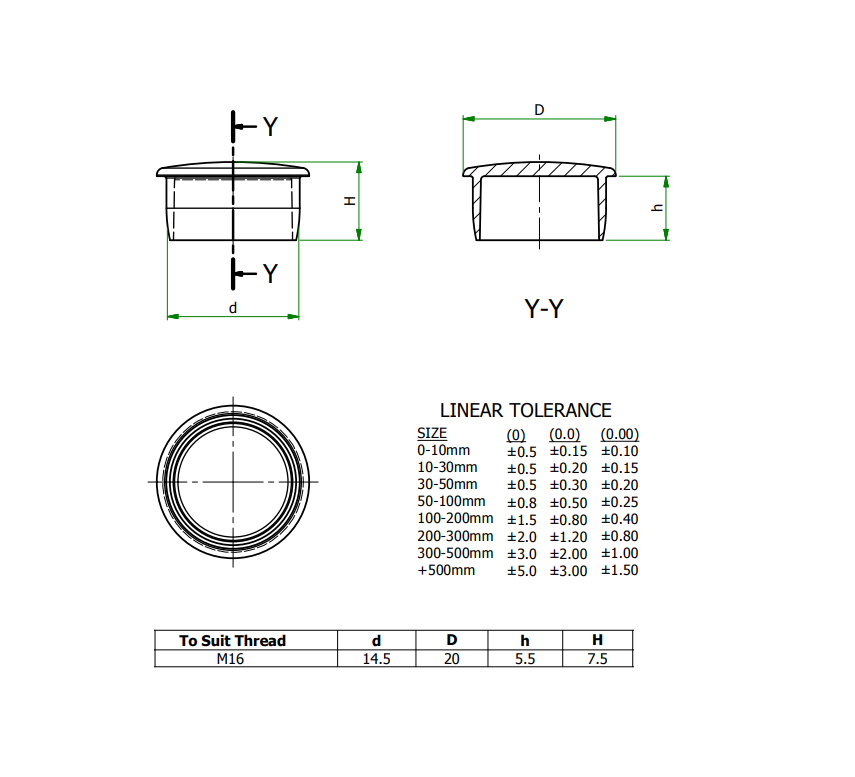 Y

H

Y

d

D

h

Y-Y

LINEAR TOLERANCE

| SIZE | (0) | (0.0) | (0.00) |
|---|---|---|---|
| 0-10mm | ±0.5 | ±0.15 | ±0.10 |
| 10-30mm | ±0.5 | ±0.20 | ±0.15 |
| 30-50mm | ±0.5 | ±0.30 | ±0.20 |
| 50-100mm | ±0.8 | ±0.50 | ±0.25 |
| 100-200mm | ±1.5 | ±0.80 | ±0.40 |
| 200-300mm | ±2.0 | ±1.20 | ±0.80 |
| 300-500mm | ±3.0 | ±2.00 | ±1.00 |
| +500mm | ±5.0 | ±3.00 | ±1.50 |

| To Suit Thread | d | D | h | H |
|---|---|---|---|---|
| M16 | 14.5 | 20 | 5.5 | 7.5 |